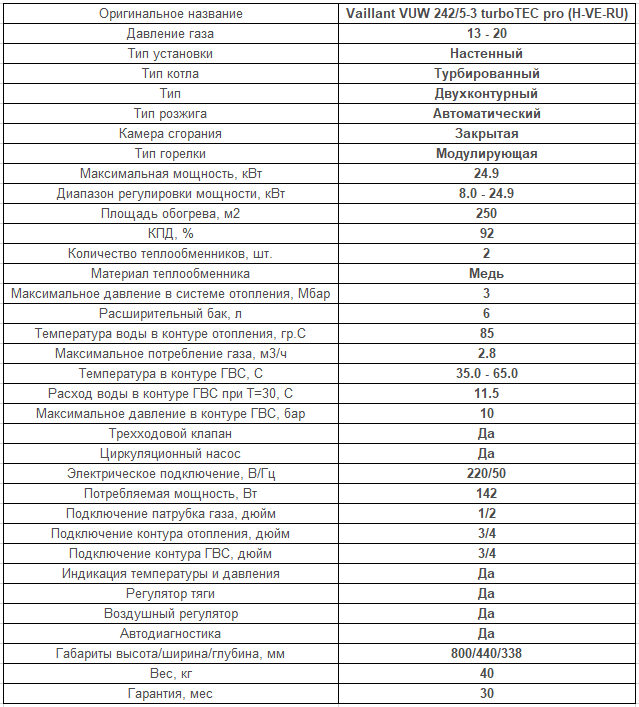 | Оригинальное название | Vaillant VUW 242/5-3 turboTEC pro (H-VE-RU) |
|---|---|
| Давление газа | 13 - 20 |
| Тип установки | Настенный |
| Тип котла | Турбированный |
| Тип | Двухконтурный |
| Тип розжига | Автоматический |
| Камера сгорания | Закрытая |
| Тип горелки | Модулирующая |
| Максимальная мощность, кВт | 24.9 |
| Диапазон регулировки мощности, кВт | 8.0 - 24.9 |
| Площадь обогрева, м2 | 250 |
| КПД, % | 92 |
| Количество теплообменников, шт. | 2 |
| Материал теплообменника | Медь |
| Максимальное давление в системе отопления, Мбар | 3 |
| Расширительный бак, л | 6 |
| Температура воды в контуре отопления, гр.С | 85 |
| Максимальное потребление газа, м3/ч | 2.8 |
| Температура в контуре ГВС, С | 35.0 - 65.0 |
| Расход воды в контуре ГВС при Т=30, С | 11.5 |
| Максимальное давление в контуре ГВС, бар | 10 |
| Трехходовой клапан | Да |
| Циркуляционный насос | Да |
| Электрическое подключение, В/Гц | 220/50 |
| Потребляемая мощность, Вт | 142 |
| Подключение патрубка газа, дюйм | 1/2 |
| Подключение контура отопления, дюйм | 3/4 |
| Подключение контура ГВС, дюйм | 3/4 |
| Индикация температуры и давления | Да |
| Регулятор тяги | Да |
| Воздушный регулятор | Да |
| Автодиагностика | Да |
| Габариты высота/ширина/глубина, мм | 800/440/338 |
| Вес, кг | 40 |
| Гарантия, мес | 30 |